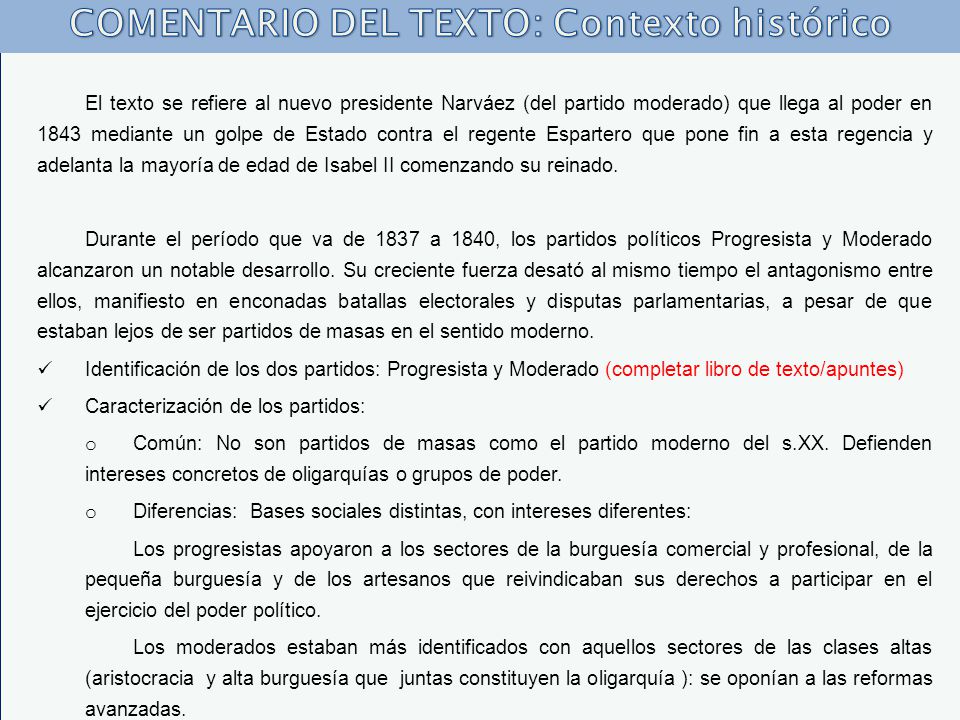 COMENTARIO DEL TEXTO: Contexto histórico

El texto se refiere al nuevo presidente Narváez (del partido moderado) que llega al poder en 1843 mediante un golpe de Estado contra el regente Espartero que pone fin a esta regencia y adelanta la mayoría de edad de Isabel II comenzando su reinado.

Durante el período que va de 1837 a 1840, los partidos políticos Progresista y Moderado alcanzaron un notable desarrollo. Su creciente fuerza desató al mismo tiempo el antagonismo entre ellos, manifiesto en enconadas batallas electorales y disputas parlamentarias, a pesar de que estaban lejos de ser partidos de masas en el sentido moderno.

✓ Identificación de los dos partidos: Progresista y Moderado (completar libro de texto/apuntes)

✓ Caracterización de los partidos:

o Común: No son partidos de masas como el partido moderno del s.XX. Defienden intereses concretos de oligarquías o grupos de poder.

o Diferencias: Bases sociales distintas, con intereses diferentes:

Los progresistas apoyaron a los sectores de la burguesía comercial y profesional, de la pequeña burguesía y de los artesanos que reivindicaban sus derechos a participar en el ejercicio del poder político.

Los moderados estaban más identificados con aquellos sectores de las clases altas (aristocracia y alta burguesía que juntas constituyen la oligarquía ): se oponían a las reformas avanzadas.